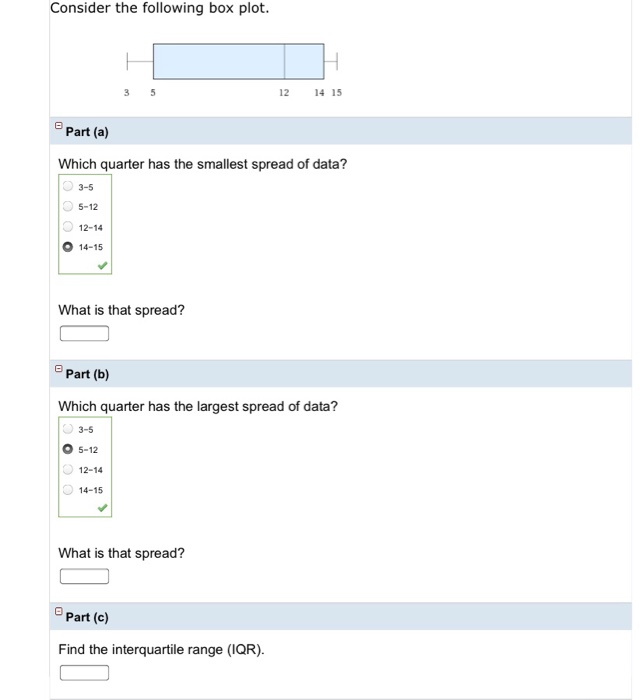 Consider the following box plot.

3 5 12 14 15

Part (a)

Which quarter has the smallest spread of data?

3–5
5–12
12–14
14–15

What is that spread?

Part (b)

Which quarter has the largest spread of data?

3–5
5–12
12–14
14–15

What is that spread?

Part (c)

Find the interquartile range (IQR).